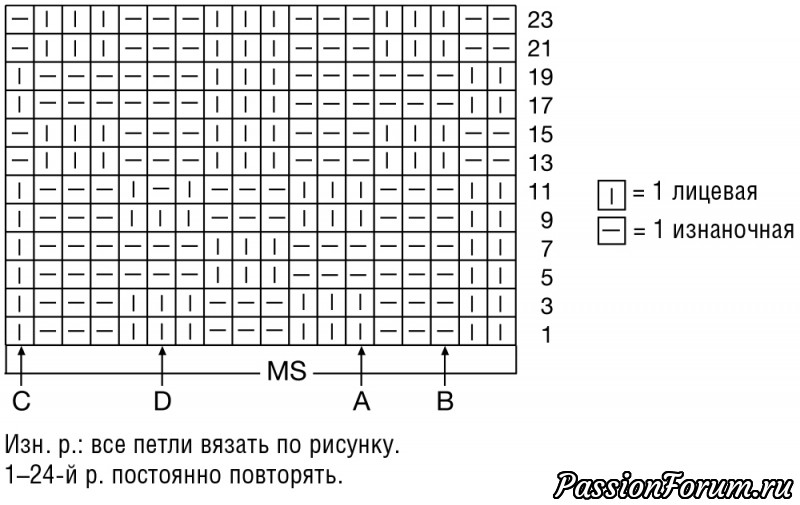 23
21
19
17
15
13
11
9
7
5
3
1

| = 1 лицевая
— = 1 изнаночная

MS

C D A B

Изн. р.: все петли вязать по рисунку.
1–24-й р. постоянно повторять.

PassionForum.ru